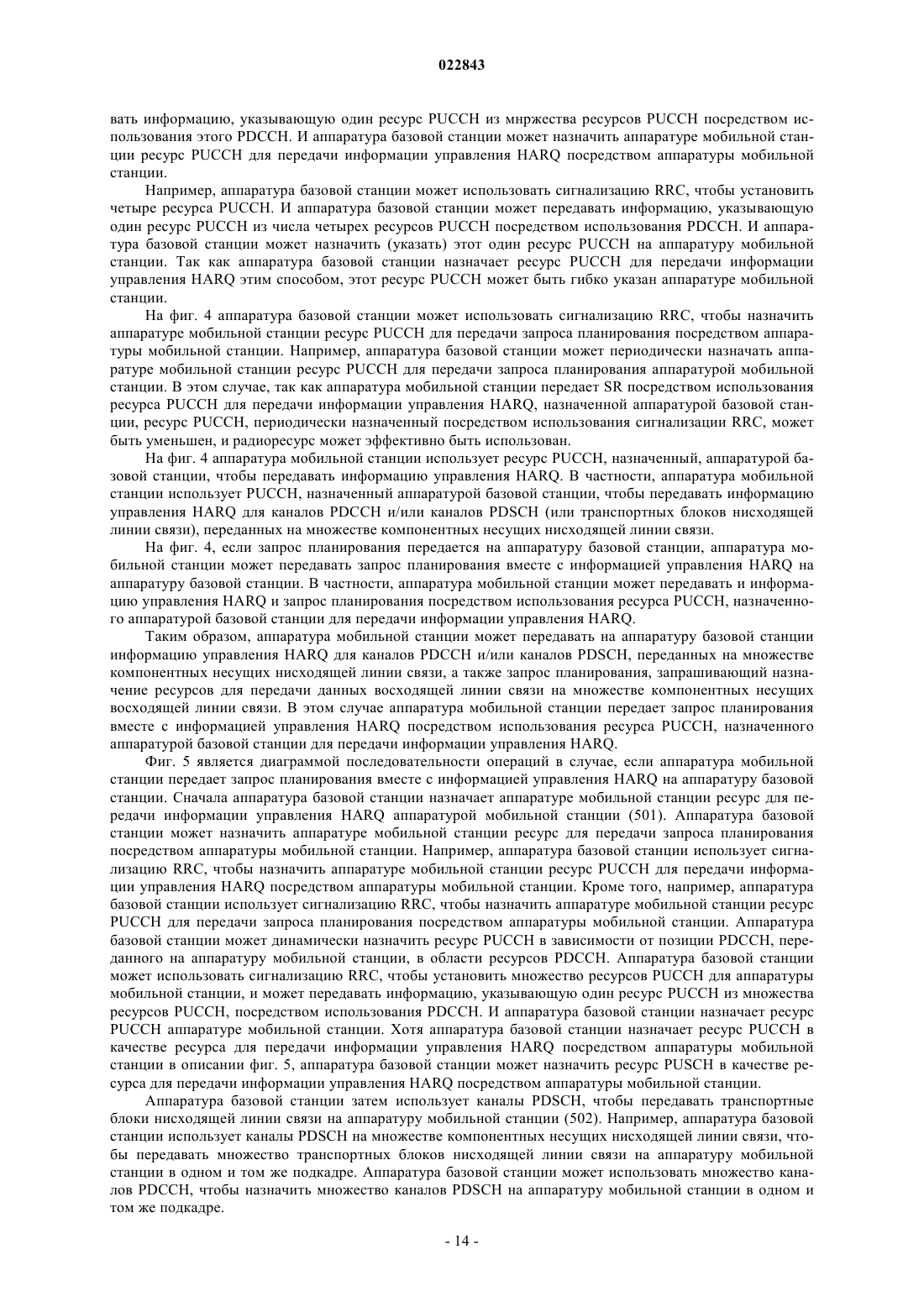 022843

вать информацию, указывающую один ресурс PUCCH из мнржества ресурсов PUCCH посредством использования этого PDCCH. И аппаратура базовой станции может назначить аппаратуре мобильной станции ресурс PUCCH для передачи информации управления HARQ посредством аппаратуры мобильной станции.

Например, аппаратура базовой станции может использовать сигнализацию RRC, чтобы установить четыре ресурса PUCCH. И аппаратура базовой станции может передавать информацию, указывающую один ресурс PUCCH из числа четырех ресурсов PUCCH посредством использования PDCCH. И аппаратура базовой станции может назначить (указать) этот один ресурс PUCCH на аппаратуру мобильной станции. Так как аппаратура базовой станции назначает ресурс PUCCH для передачи информации управления HARQ этим способом, этот ресурс PUCCH может быть гибко указан аппаратуре мобильной станции.

На фиг. 4 аппаратура базовой станции может использовать сигнализацию RRC, чтобы назначить аппаратуре мобильной станции ресурс PUCCH для передачи запроса планирования посредством аппаратуры мобильной станции. Например, аппаратура базовой станции может периодически назначать аппаратуре мобильной станции ресурс PUCCH для передачи запроса планирования аппаратурой мобильной станции. В этом случае, так как аппаратура мобильной станции передает SR посредством использования ресурса PUCCH для передачи информации управления HARQ, назначенной аппаратурой базовой станции, ресурс PUCCH, периодически назначенный посредством использования сигнализации RRC, может быть уменьшен, и радиоресурс может эффективно быть использован.

На фиг. 4 аппаратура мобильной станции использует ресурс PUCCH, назначенный, аппаратурой базовой станции, чтобы передавать информацию управления HARQ. В частности, аппаратура мобильной станции использует PUCCH, назначенный аппаратурой базовой станции, чтобы передавать информацию управления HARQ для каналов PDCCH и/или каналов PDSCH (или транспортных блоков нисходящей линии связи), переданных на множестве компонентных несущих нисходящей линии связи.

На фиг. 4, если запрос планирования передается на аппаратуру базовой станции, аппаратура мобильной станции может передавать запрос планирования вместе с информацией управления HARQ на аппаратуру базовой станции. В частности, аппаратура мобильной станции может передавать и информацию управления HARQ и запрос планирования посредством использования ресурса PUCCH, назначенного аппаратурой базовой станции для передачи информации управления HARQ.

Таким образом, аппаратура мобильной станции может передавать на аппаратуру базовой станции информацию управления HARQ для каналов PDCCH и/или каналов PDSCH, переданных на множестве компонентных несущих нисходящей линии связи, а также запрос планирования, запрашивающий назначение ресурсов для передачи данных восходящей линии связи на множестве компонентных несущих восходящей линии связи. В этом случае аппаратура мобильной станции передает запрос планирования вместе с информацией управления HARQ посредством использования ресурса PUCCH, назначенного аппаратурой базовой станции для передачи информации управления HARQ.

Фиг. 5 является диаграммой последовательности операций в случае, если аппаратура мобильной станции передает запрос планирования вместе с информацией управления HARQ на аппаратуру базовой станции. Сначала аппаратура базовой станции назначает аппаратуре мобильной станции ресурс для передачи информации управления HARQ аппаратурой мобильной станции (501). Аппаратура базовой станции может назначить аппаратуре мобильной станции ресурс для передачи запроса планирования посредством аппаратуры мобильной станции. Например, аппаратура базовой станции использует сигнализацию RRC, чтобы назначить аппаратуре мобильной станции ресурс PUCCH для передачи информации управления HARQ посредством аппаратуры мобильной станции. Кроме того, например, аппаратура базовой станции использует сигнализацию RRC, чтобы назначить аппаратуре мобильной станции ресурс PUCCH для передачи запроса планирования посредством аппаратуры мобильной станции. Аппаратура базовой станции может динамически назначить ресурс PUCCH в зависимости от позиции PDCCH, переданного на аппаратуру мобильной станции, в области ресурсов PDCCH. Аппаратура базовой станции может использовать сигнализацию RRC, чтобы установить множество ресурсов PUCCH для аппаратуры мобильной станции, и может передавать информацию, указывающую один ресурс PUCCH из множества ресурсов PUCCH, посредством использования PDCCH. И аппаратура базовой станции назначает ресурс PUCCH аппаратуре мобильной станции. Хотя аппаратура базовой станции назначает ресурс PUCCH в качестве ресурса для передачи информации управления HARQ посредством аппаратуры мобильной станции в описании фиг. 5, аппаратура базовой станции может назначить ресурс PUSCH в качестве ресурса для передачи информации управления HARQ посредством аппаратуры мобильной станции.

Аппаратура базовой станции затем использует каналы PDSCH, чтобы передавать транспортные блоки нисходящей линии связи на аппаратуру мобильной станции (502). Например, аппаратура базовой станции использует каналы PDSCH на множестве компонентных несущих нисходящей линии связи, чтобы передавать множество транспортных блоков нисходящей линии связи на аппаратуру мобильной станции в одном и том же подкадре. Аппаратура базовой станции может использовать множество каналов PDCCH, чтобы назначить множество каналов PDSCH на аппаратуру мобильной станции в одном и том же подкадре.

- 14 -